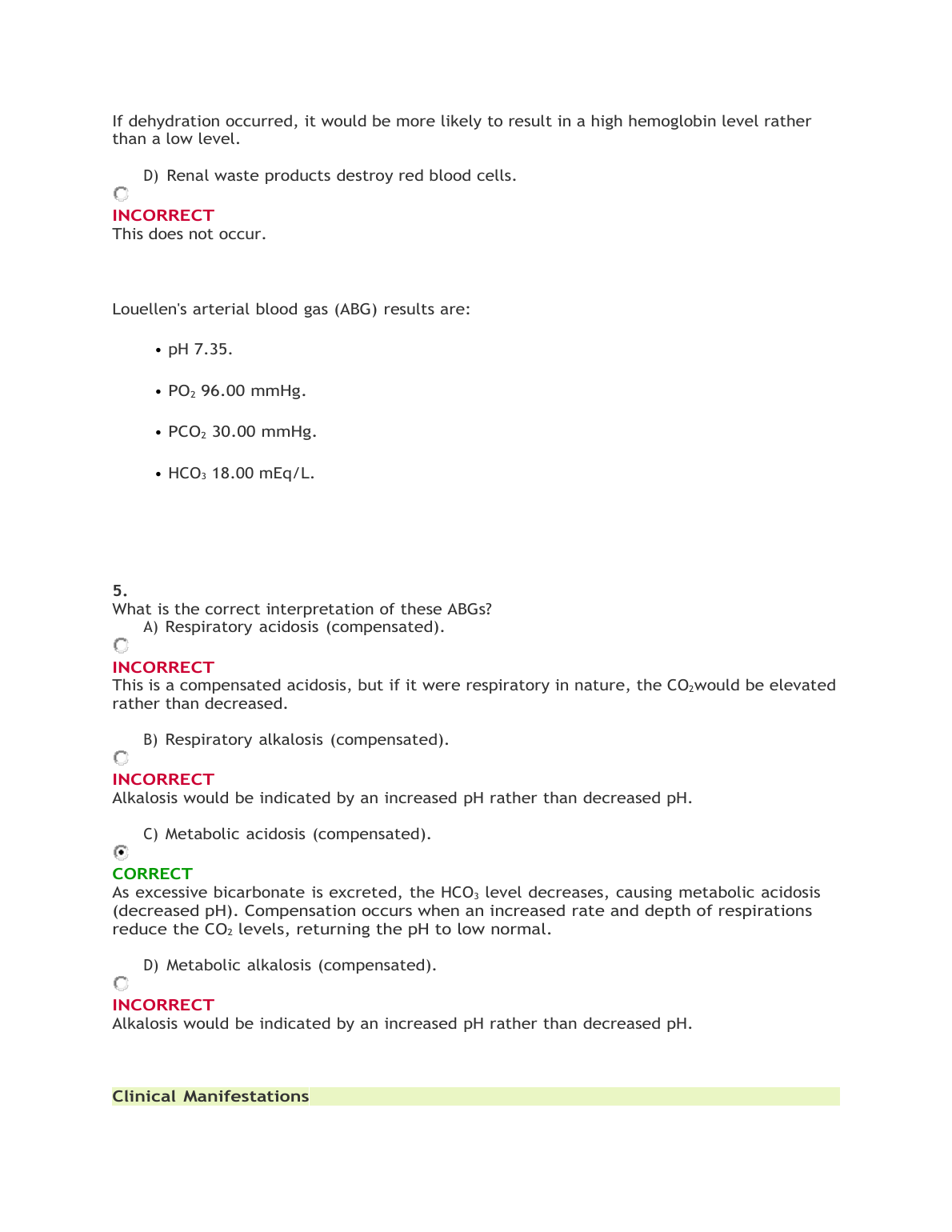 If dehydration occurred, it would be more likely to result in a high hemoglobin level rather than a low level.

D) Renal waste products destroy red blood cells.

INCORRECT
This does not occur.

Louellen's arterial blood gas (ABG) results are:

• pH 7.35.

• $PO_2$ 96.00 mmHg.

• $PCO_2$ 30.00 mmHg.

• $HCO_3$ 18.00 mEq/L.

5.
What is the correct interpretation of these ABGs?
A) Respiratory acidosis (compensated).

INCORRECT
This is a compensated acidosis, but if it were respiratory in nature, the $CO_2$would be elevated rather than decreased.

B) Respiratory alkalosis (compensated).

INCORRECT
Alkalosis would be indicated by an increased pH rather than decreased pH.

C) Metabolic acidosis (compensated).

CORRECT
As excessive bicarbonate is excreted, the $HCO_3$ level decreases, causing metabolic acidosis (decreased pH). Compensation occurs when an increased rate and depth of respirations reduce the $CO_2$ levels, returning the pH to low normal.

D) Metabolic alkalosis (compensated).

INCORRECT
Alkalosis would be indicated by an increased pH rather than decreased pH.

Clinical Manifestations